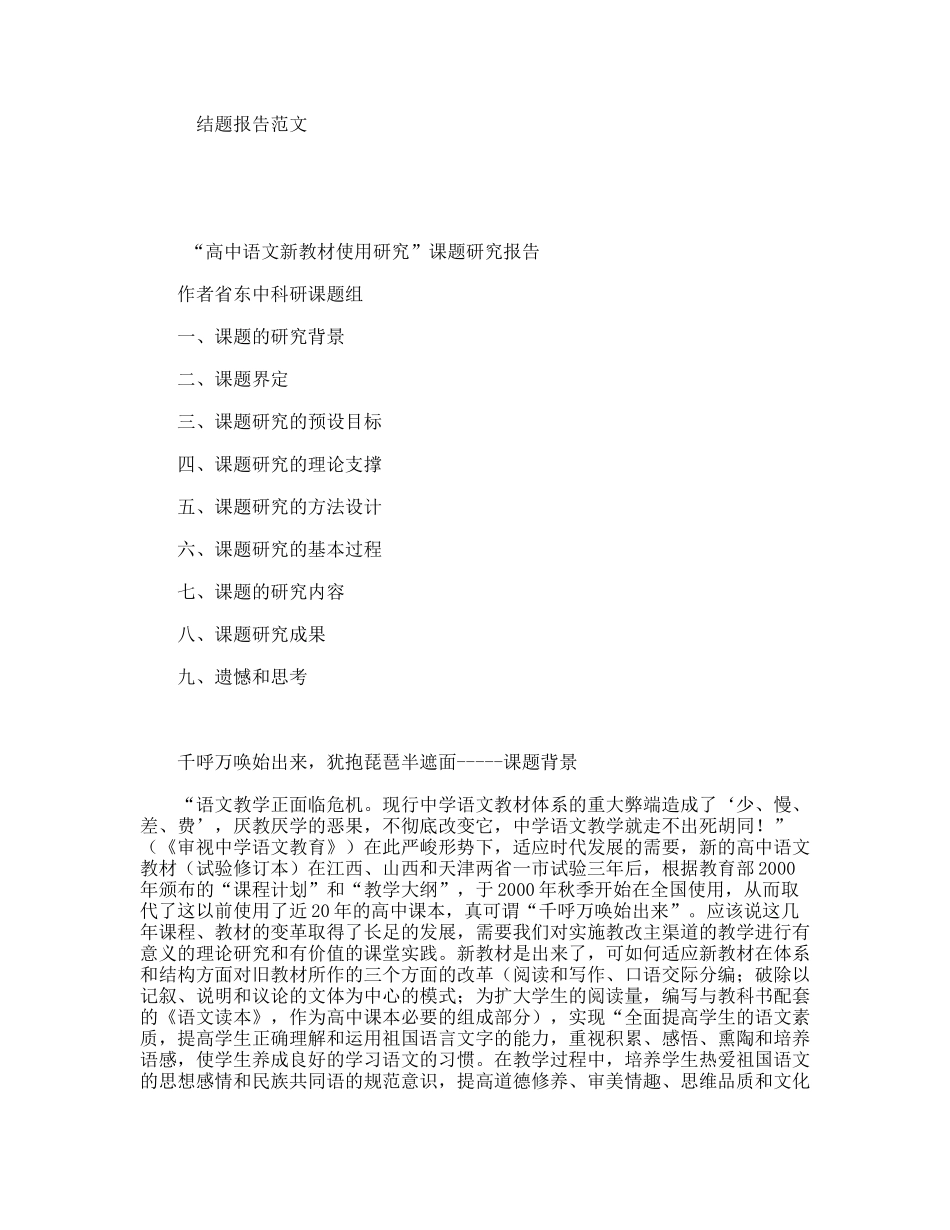 结题报告范文

“高中语文新教材使用研究”课题研究报告

作者省东中科研课题组

一、课题的研究背景

二、课题界定

三、课题研究的预设目标

四、课题研究的理论支撑

五、课题研究的方法设计

六、课题研究的基本过程

七、课题的研究内容

八、课题研究成果

九、遗憾和思考

千呼万唤始出来，犹抱琵琶半遮面-----课题背景

“语文教学正面临危机。现行中学语文教材体系的重大弊端造成了‘少、慢、差、费’，厌教厌学的恶果，不彻底改变它，中学语文教学就走不出死胡同！”（《审视中学语文教育》）在此严峻形势下，适应时代发展的需要，新的高中语文教材（试验修订本）在江西、山西和天津两省一市试验三年后，根据教育部2000年颁布的“课程计划”和“教学大纲”，于2000年秋季开始在全国使用，从而取代了这以前使用了近20年的高中课本，真可谓“千呼万唤始出来”。应该说这几年课程、教材的变革取得了长足的发展，需要我们对实施教改主渠道的教学进行有意义的理论研究和有价值的课堂实践。新教材是出来了，可如何适应新教材在体系和结构方面对旧教材所作的三个方面的改革（阅读和写作、口语交际分编；破除以记叙、说明和议论的文体为中心的模式；为扩大学生的阅读量，编写与教科书配套的《语文读本》，作为高中课本必要的组成部分），实现“全面提高学生的语文素质，提高学生正确理解和运用祖国语言文字的能力，重视积累、感悟、熏陶和培养语感，使学生养成良好的学习语文的习惯。在教学过程中，培养学生热爱祖国语文的思想感情和民族共同语的规范意识，提高道德修养、审美情趣、思维品质和文化